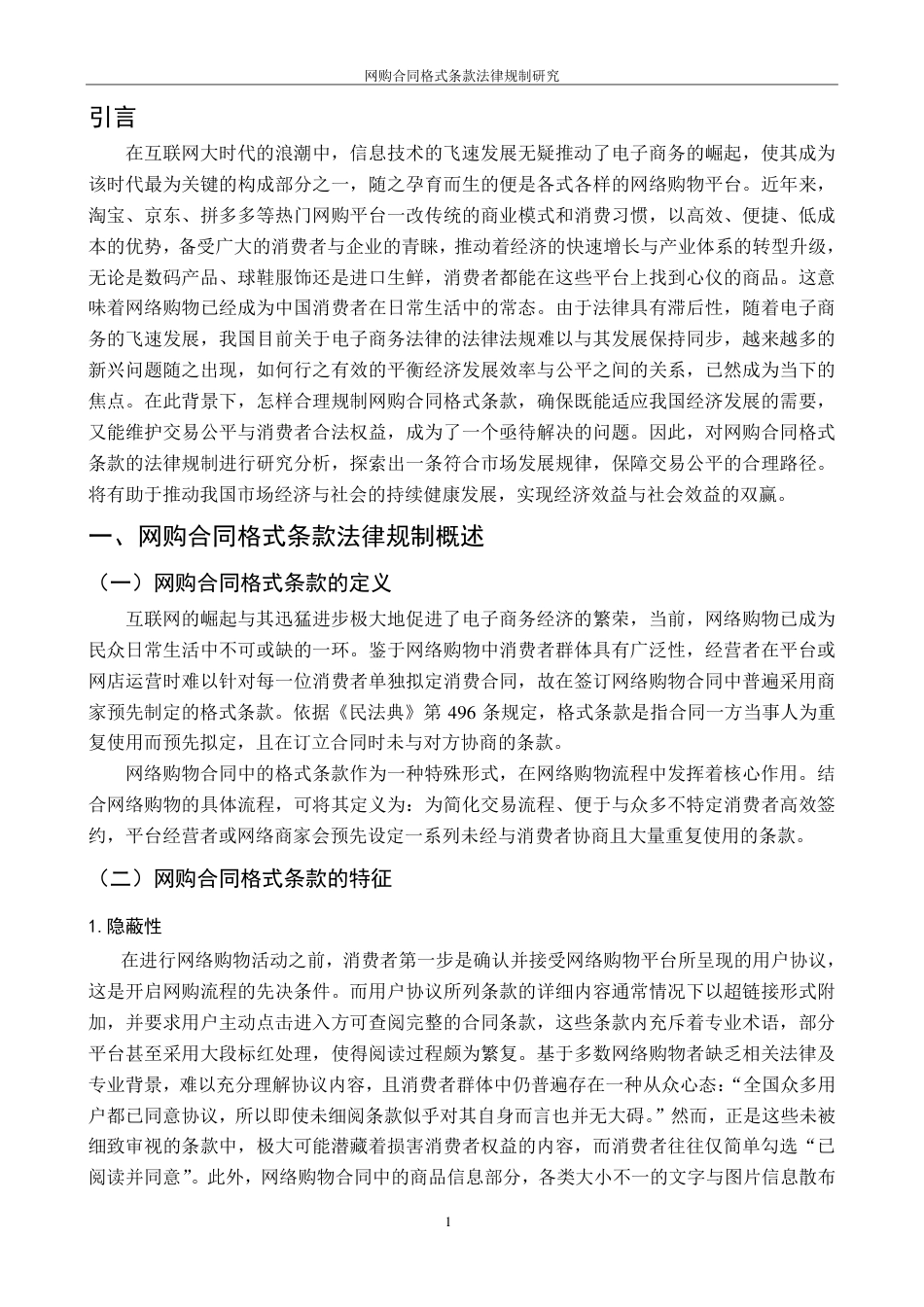 网购合同格式条款法律规制研究

引言

在互联网大时代的浪潮中，信息技术的飞速发展无疑推动了电子商务的崛起，使其成为该时代最为关键的构成部分之一，随之孕育而生的便是各式各样的网络购物平台。近年来，淘宝、京东、拼多多等热门网购平台一改传统的商业模式和消费习惯，以高效、便捷、低成本的优势，备受广大的消费者与企业的青睐，推动着经济的快速增长与产业体系的转型升级，无论是数码产品、球鞋服饰还是进口生鲜，消费者都能在这些平台上找到心仪的商品。这意味着网络购物已经成为中国消费者在日常生活中的常态。由于法律具有滞后性，随着电子商务的飞速发展，我国目前关于电子商务法律的法律法规难以与其发展保持同步，越来越多的新兴问题随之出现，如何行之有效的平衡经济发展效率与公平之间的关系，已然成为当下的焦点。在此背景下，怎样合理规制网购合同格式条款，确保既能适应我国经济发展的需要，又能维护交易公平与消费者合法权益，成为了一个亟待解决的问题。因此，对网购合同格式条款的法律规制进行研究分析，探索出一条符合市场发展规律，保障交易公平的合理路径。将有助于推动我国市场经济与社会的持续健康发展，实现经济效益与社会效益的双赢。

一、网购合同格式条款法律规制概述

（一）网购合同格式条款的定义

互联网的崛起与其迅猛进步极大地促进了电子商务经济的繁荣，当前，网络购物已成为民众日常生活中不可或缺的一环。鉴于网络购物中消费者群体具有广泛性，经营者在平台或网店运营时难以针对每一位消费者单独拟定消费合同，故在签订网络购物合同中普遍采用商家预先制定的格式条款。依据《民法典》第 496 条规定，格式条款是指合同一方当事人为重复使用而预先拟定，且在订立合同时未与对方协商的条款。

网络购物合同中的格式条款作为一种特殊形式，在网络购物流程中发挥着核心作用。结合网络购物的具体流程，可将其定义为：为简化交易流程、便于与众多不特定消费者高效签约，平台经营者或网络商家会预先设定一系列未经与消费者协商且大量重复使用的条款。

（二）网购合同格式条款的特征

1. 隐蔽性

在进行网络购物活动之前，消费者第一步是确认并接受网络购物平台所呈现的用户协议，这是开启网购流程的先决条件。而用户协议所列条款的详细内容通常情况下以超链接形式附加，并要求用户主动点击进入方可查阅完整的合同条款，这些条款内充斥着专业术语，部分平台甚至采用大段标红处理，使得阅读过程颇为繁复。基于多数网络购物者缺乏相关法律及专业背景，难以充分理解协议内容，且消费者群体中仍普遍存在一种从众心态：“全国众多用户都已同意协议，所以即使未细阅条款似乎对其自身而言也并无大碍。”然而，正是这些未被细致审视的条款中，极大可能潜藏着损害消费者权益的内容，而消费者往往仅简单勾选“已阅读并同意”。此外，网络购物合同中的商品信息部分，各类大小不一的文字与图片信息散布

1